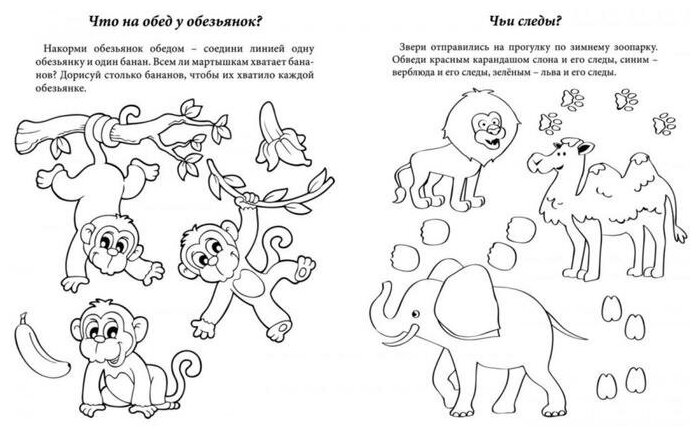 Что на обед у обезьянок?

Накорми обезьянок обедом – соедини линией одну обезьянку и один банан. Всем ли мартышкам хватает бананов? Дорисуй столько бананов, чтобы их хватило каждой обезьянке.

Чьи следы?

Звери отправились на прогулку по зимнему зоопарку. Обведи красным карандашом слона и его следы, синим – верблюда и его следы, зелёным – льва и его следы.